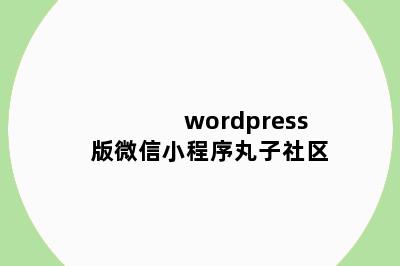 wordpress
版微信小程序丸子社区